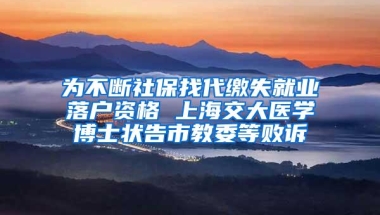 为不断社保找代缴失就业落户资格 上海交大医学博士状告市教委等败诉